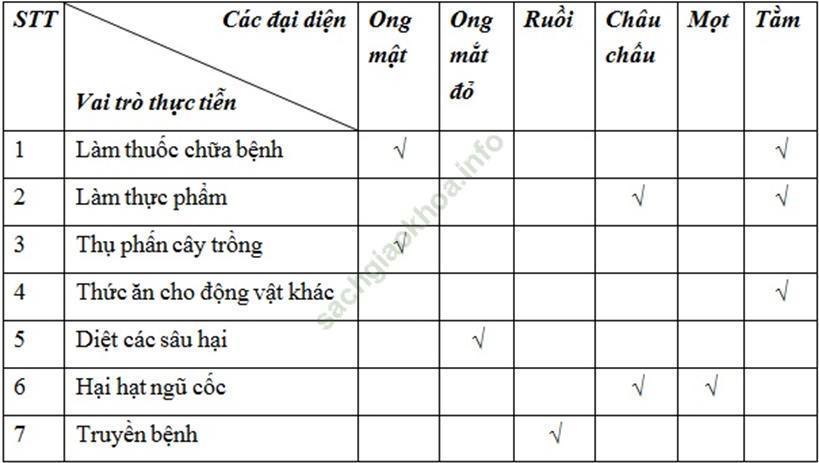 | STT | Các đại diện / Vai trò thực tiễn | Ong mật | Ong mắt đỏ | Ruồi | Châu chấu | Mọt | Tằm |
|---|---|---|---|---|---|---|---|
| 1 | Làm thuốc chữa bệnh | √ | | | | | √ |
| 2 | Làm thực phẩm | | | | √ | | √ |
| 3 | Thụ phấn cây trồng | √ | | | | | |
| 4 | Thức ăn cho động vật khác | | | | | | √ |
| 5 | Diệt các sâu hại | | √ | | | | |
| 6 | Hại hạt ngũ cốc | | | | √ | √ | |
| 7 | Truyền bệnh | | | √ | | | |

sachgiaokhoa.info